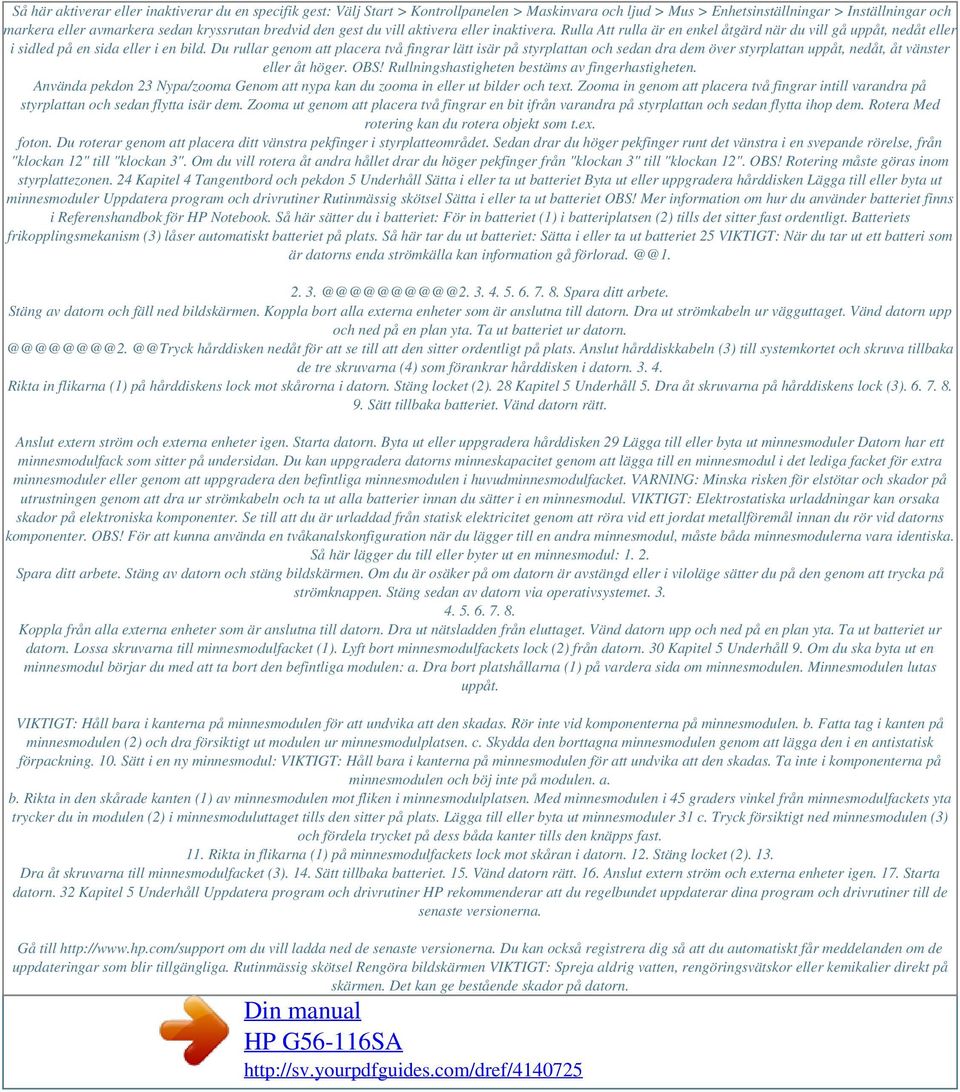 Så här aktiverar eller inaktiverar du en specifik gest: Välj Start > Kontrollpanelen > Maskinvara och ljud > Mus > Enhetsinställningar > Inställningar och markera eller avmarkera sedan kryssrutan bredvid den gest du vill aktivera eller inaktivera. Rulla Att rulla är en enkel åtgärd när du vill gå uppåt, nedåt eller i sidled på en sida eller i en bild. Du rullar genom att placera två fingrar lätt isär på styrplattan och sedan dra dem över styrplattan uppåt, nedåt, åt vänster eller åt höger. OBS! Rullningshastigheten bestäms av fingerhastigheten.
Använda pekdon 23 Nypa/zooma Genom att nypa kan du zooma in eller ut bilder och text. Zooma in genom att placera två fingrar intill varandra på styrplattan och sedan flytta isär dem. Zooma ut genom att placera två fingrar en bit ifrån varandra på styrplattan och sedan flytta ihop dem. Rotera Med rotering kan du rotera objekt som t.ex.
foton. Du roterar genom att placera ditt vänstra pekfinger i styrplatteområdet. Sedan drar du höger pekfinger runt det vänstra i en svepande rörelse, från "klockan 12" till "klockan 3". Om du vill rotera åt andra hållet drar du höger pekfinger från "klockan 3" till "klockan 12". OBS! Rotering måste göras inom styrplattezonen. 24 Kapitel 4 Tangentbord och pekdon 5 Underhåll Sätta i eller ta ut batteriet Byta ut eller uppgradera hårddisken Lägga till eller byta ut minnesmoduler Uppdatera program och drivrutiner Rutinmässig skötsel Sätta i eller ta ut batteriet OBS! Mer information om hur du använder batteriet finns i Referenshandbok för HP Notebook. Så här sätter du i batteriet: För in batteriet (1) i batteriplatsen (2) tills det sitter fast ordentligt. Batteriets frikopplingsmekanism (3) låser automatiskt batteriet på plats. Så här tar du ut batteriet: Sätta i eller ta ut batteriet 25 VIKTIGT: När du tar ut ett batteri som är datorns enda strömkälla kan information gå förlorad. @@1.

2. 3. @@@@@@@@@@2. 3. 4. 5. 6. 7. 8. Spara ditt arbete.
Stäng av datorn och fäll ned bildskärmen. Koppla bort alla externa enheter som är anslutna till datorn. Dra ut strömkabeln ur vägguttaget. Vänd datorn upp och ned på en plan yta. Ta ut batteriet ur datorn.
@@@@@@@@2. @@Tryck hårddisken nedåt för att se till att den sitter ordentligt på plats. Anslut hårddiskkabeln (3) till systemkortet och skruva tillbaka de tre skruvarna (4) som förankrar hårddisken i datorn. 3. 4.
Rikta in flikarna (1) på hårddiskens lock mot skårorna i datorn. Stäng locket (2). 28 Kapitel 5 Underhåll 5. Dra åt skruvarna på hårddiskens lock (3). 6. 7. 8. 9. Sätt tillbaka batteriet. Vänd datorn rätt.

Anslut extern ström och externa enheter igen. Starta datorn. Byta ut eller uppgradera hårddisken 29 Lägga till eller byta ut minnesmoduler Datorn har ett minnesmodulfack som sitter på undersidan. Du kan uppgradera datorns minneskapacitet genom att lägga till en minnesmodul i det lediga facket för extra minnesmoduler eller genom att uppgradera den befintliga minnesmodulen i huvudminnesmodulfacket. VARNING: Minska risken för elstötar och skador på utrustningen genom att dra ur strömkabeln och ta ut alla batterier innan du sätter i en minnesmodul. VIKTIGT: Elektrostatiska urladdningar kan orsaka skador på elektroniska komponenter. Se till att du är urladdad från statisk elektricitet genom att röra vid ett jordat metallföremål innan du rör vid datorns komponenter. OBS! För att kunna använda en tvåkanalskonfiguration när du lägger till en andra minnesmodul, måste båda minnesmodulerna vara identiska. Så här lägger du till eller byter ut en minnesmodul: 1. 2.
Spara ditt arbete. Stäng av datorn och stäng bildskärmen. Om du är osäker på om datorn är avstängd eller i viloläge sätter du på den genom att trycka på strömknappen. Stäng sedan av datorn via operativsystemet. 3.
4. 5. 6. 7. 8.
Koppla från alla externa enheter som är anslutna till datorn. Dra ut nätsladden från eluttaget. Vänd datorn upp och ned på en plan yta. Ta ut batteriet ur datorn. Lossa skruvarna till minnesmodulfacket (1). Lyft bort minnesmodulfackets lock (2) från datorn. 30 Kapitel 5 Underhåll 9. Om du ska byta ut en minnesmodul börjar du med att ta bort den befintliga modulen: a. Dra bort platshållarna (1) på vardera sida om minnesmodulen. Minnesmodulen lutas uppåt.

VIKTIGT: Håll bara i kanterna på minnesmodulen för att undvika att den skadas. Rör inte vid komponenterna på minnesmodulen. b. Fatta tag i kanten på minnesmodulen (2) och dra försiktigt ut modulen ur minnesmodulplatsen. c. Skydda den borttagna minnesmodulen genom att lägga den i en antistatisk förpackning. 10. Sätt i en ny minnesmodul: VIKTIGT: Håll bara i kanterna på minnesmodulen för att undvika att den skadas. Ta inte i komponenterna på minnesmodulen och böj inte på modulen. a.
b. Rikta in den skårade kanten (1) av minnesmodulen mot fliken i minnesmodulplatsen. Med minnesmodulen i 45 graders vinkel från minnesmodulfackets yta trycker du in modulen (2) i minnesmoduluttaget tills den sitter på plats. Lägga till eller byta ut minnesmoduler 31 c. Tryck försiktigt ned minnesmodulen (3) och fördela trycket på dess båda kanter tills den knäpps fast.
11. Rikta in flikarna (1) på minnesmodulfackets lock mot skåran i datorn. 12. Stäng locket (2). 13.
Dra åt skruvarna till minnesmodulfacket (3). 14. Sätt tillbaka batteriet. 15. Vänd datorn rätt. 16. Anslut extern ström och externa enheter igen. 17. Starta datorn. 32 Kapitel 5 Underhåll Uppdatera program och drivrutiner HP rekommenderar att du regelbundet uppdaterar dina program och drivrutiner till de senaste versionerna.

Gå till http://www.hp.com/support om du vill ladda ned de senaste versionerna. Du kan också registrera dig så att du automatiskt får meddelanden om de uppdateringar som blir tillgängliga. Rutinmässig skötsel Rengöra bildskärmen VIKTIGT: Spreja aldrig vatten, rengöringsvätskor eller kemikalier direkt på skärmen. Det kan ge bestående skador på datorn.

Din manual
HP G56-116SA
http://sv.yourpdfguides.com/dref/4140725